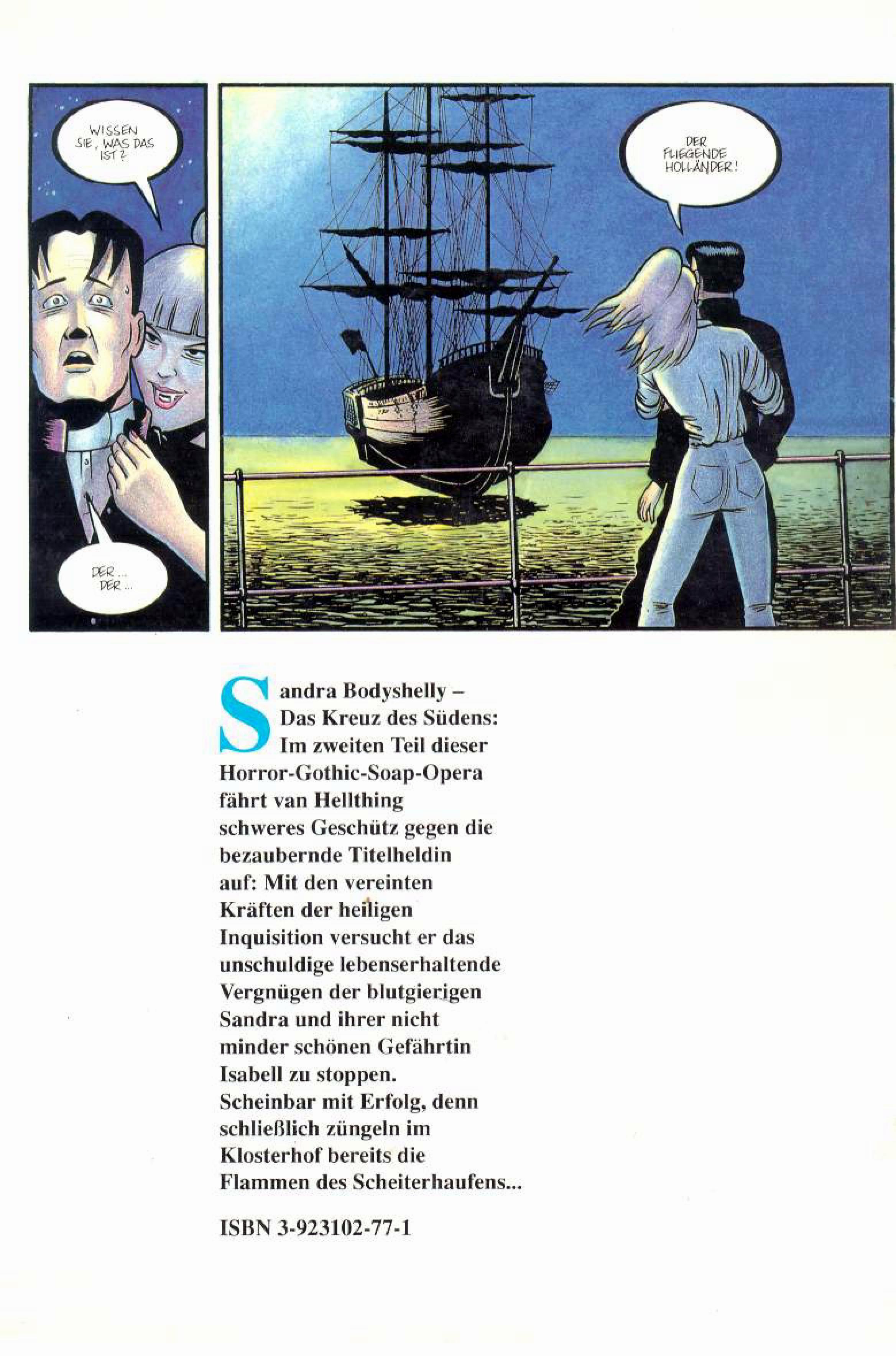 WISSEN SIE, WAS DAS IST?

DER... DER...

DER FLIEGENDE HOLLÄNDER!

Sandra Bodyshelly – Das Kreuz des Südens: Im zweiten Teil dieser Horror-Gothic-Soap-Opera fährt van Hellthing schweres Geschütz gegen die bezaubernde Titelheldin auf: Mit den vereinten Kräften der heiligen Inquisition versucht er das unschuldige lebenserhaltende Vergnügen der blutgierigen Sandra und ihrer nicht minder schönen Gefährtin Isabell zu stoppen. Scheinbar mit Erfolg, denn schließlich züngeln im Klosterhof bereits die Flammen des Scheiterhaufens...

ISBN 3-923102-77-1